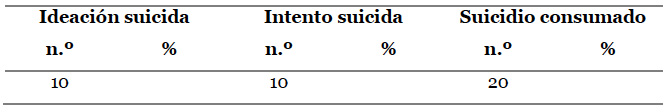 | Ideación suicida | | Intento suicida | | Suicidio consumado | |
|---|---|---|---|---|---|
| n.º | % | n.º | % | n.º | % |
| 10 | | 10 | | 20 | |